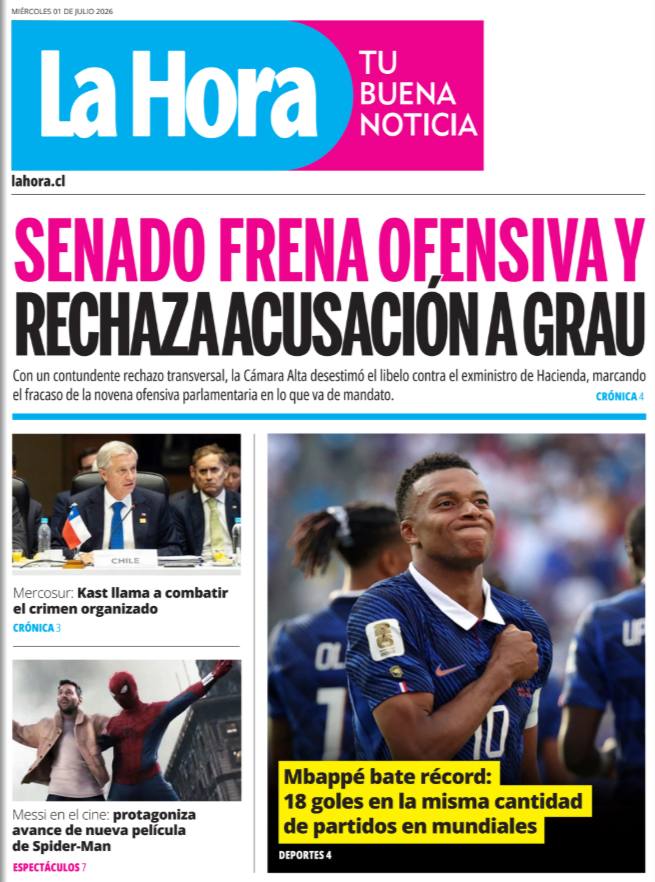 MIÉRCOLES 01 DE JULIO 2026

La Hora
TU
BUENA
NOTICIA

lahora.cl

SENADO FRENA OFENSIVA Y RECHAZA ACUSACIÓN A GRAU

Con un contundente rechazo transversal, la Cámara Alta desestimó el libelo contra el exministro de Hacienda, marcando el fracaso de la novena ofensiva parlamentaria en lo que va de mandato.

CRÓNICA 4

CHILE

Mercosur: Kast llama a combatir el crimen organizado

CRÓNICA 3

Messi en el cine: protagoniza avance de nueva película de Spider-Man

ESPECTÁCULOS 7

Mbappé bate récord: 18 goles en la misma cantidad de partidos en mundiales

DEPORTES 4